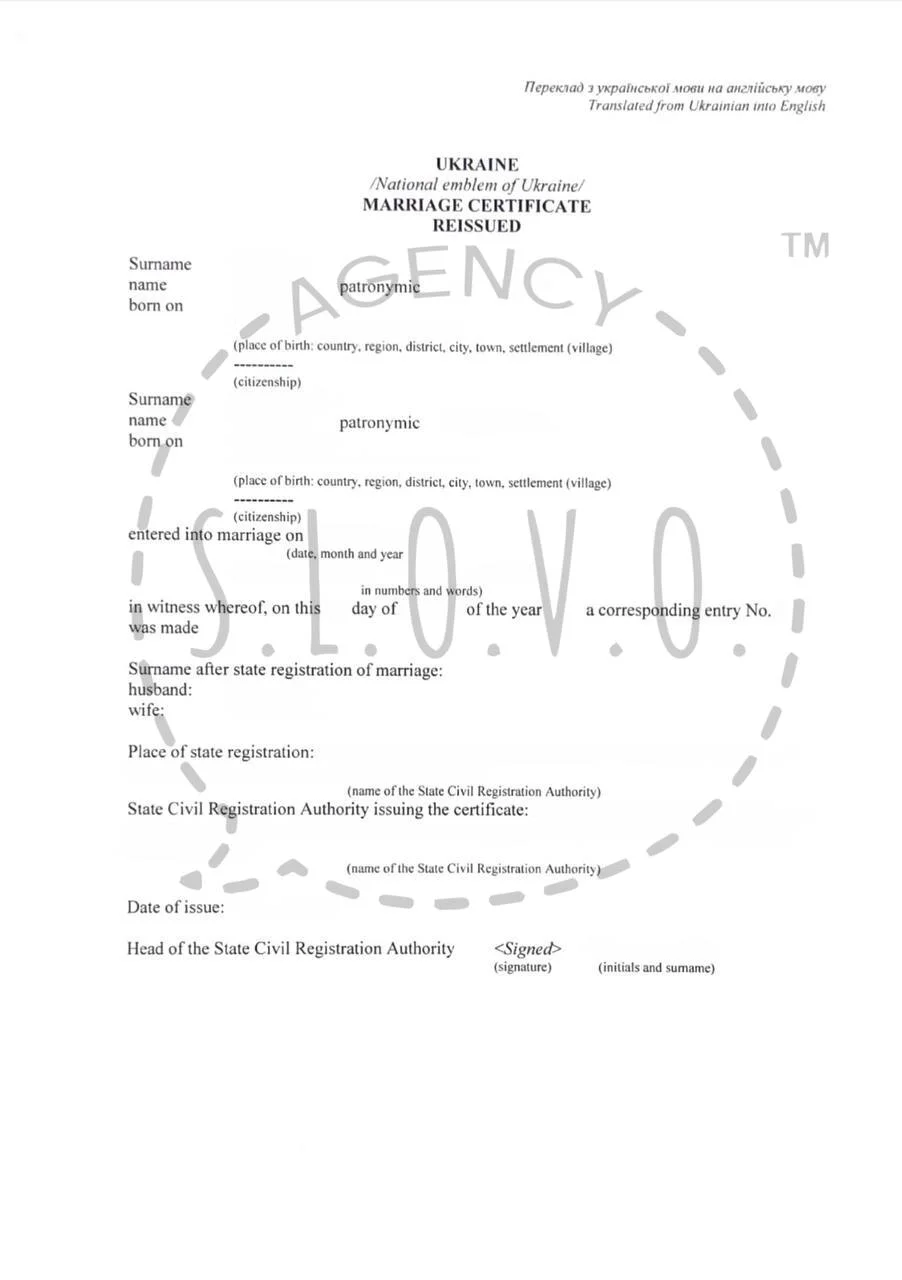 Переклад з української мови на англійську мову
Translated from Ukrainian into English

UKRAINE
/National emblem of Ukraine/
MARRIAGE CERTIFICATE
REISSUED

Surname
name patronymic
born on

(place of birth: country, region, district, city, town, settlement (village)
----------
(citizenship)

Surname
name patronymic
born on

(place of birth: country, region, district, city, town, settlement (village)
----------
(citizenship)

entered into marriage on
(date, month and year
in numbers and words)

in witness whereof, on this day of of the year a corresponding entry No. was made

Surname after state registration of marriage:
husband:
wife:

Place of state registration:
(name of the State Civil Registration Authority)

State Civil Registration Authority issuing the certificate:
(name of the State Civil Registration Authority)

Date of issue:

Head of the State Civil Registration Authority <Signed>
(signature) (initials and surname)

AGENCY S.L.O.V.O. TM